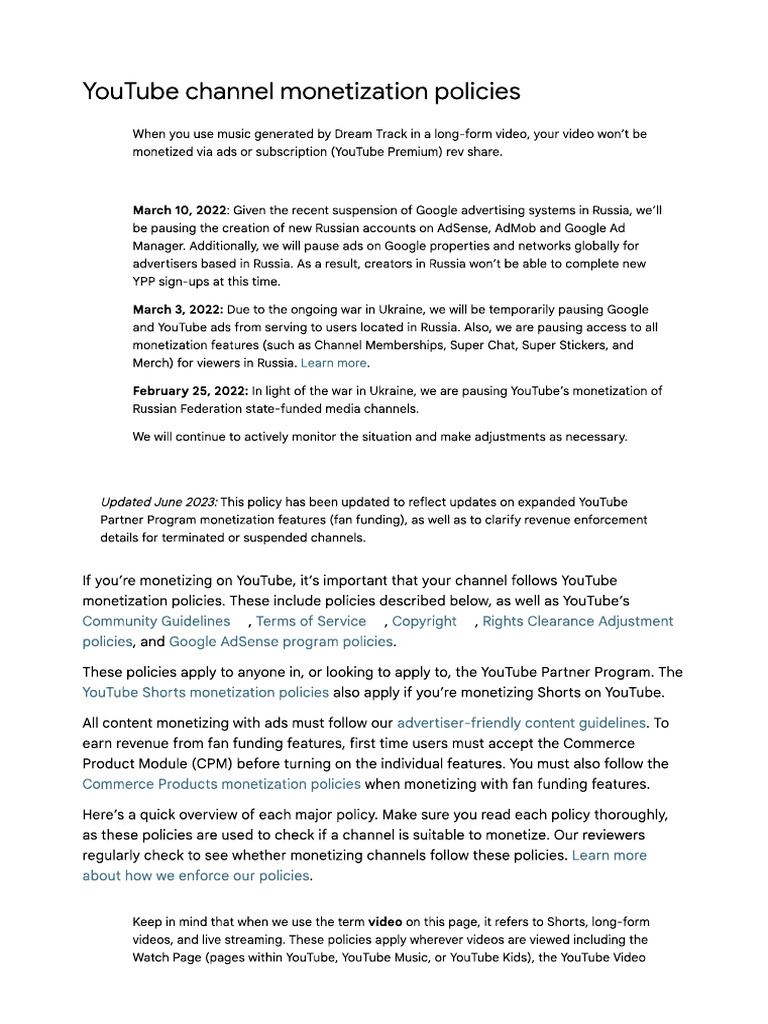 YouTube channel monetization policies

When you use music generated by Dream Track in a long-form video, your video won't be monetized via ads or subscription (YouTube Premium) rev share.

March 10, 2022: Given the recent suspension of Google advertising systems in Russia, we'll be pausing the creation of new Russian accounts on AdSense, AdMob and Google Ad Manager. Additionally, we will pause ads on Google properties and networks globally for advertisers based in Russia. As a result, creators in Russia won't be able to complete new YPP sign-ups at this time.

March 3, 2022: Due to the ongoing war in Ukraine, we will be temporarily pausing Google and YouTube ads from serving to users located in Russia. Also, we are pausing access to all monetization features (such as Channel Memberships, Super Chat, Super Stickers, and Merch) for viewers in Russia. Learn more.

February 25, 2022: In light of the war in Ukraine, we are pausing YouTube's monetization of Russian Federation state-funded media channels.

We will continue to actively monitor the situation and make adjustments as necessary.

Updated June 2023: This policy has been updated to reflect updates on expanded YouTube Partner Program monetization features (fan funding), as well as to clarify revenue enforcement details for terminated or suspended channels.

If you're monetizing on YouTube, it's important that your channel follows YouTube monetization policies. These include policies described below, as well as YouTube's Community Guidelines , Terms of Service , Copyright , Rights Clearance Adjustment policies, and Google AdSense program policies.

These policies apply to anyone in, or looking to apply to, the YouTube Partner Program. The YouTube Shorts monetization policies also apply if you're monetizing Shorts on YouTube.

All content monetizing with ads must follow our advertiser-friendly content guidelines. To earn revenue from fan funding features, first time users must accept the Commerce Product Module (CPM) before turning on the individual features. You must also follow the Commerce Products monetization policies when monetizing with fan funding features.

Here's a quick overview of each major policy. Make sure you read each policy thoroughly, as these policies are used to check if a channel is suitable to monetize. Our reviewers regularly check to see whether monetizing channels follow these policies. Learn more about how we enforce our policies.

Keep in mind that when we use the term video on this page, it refers to Shorts, long-form videos, and live streaming. These policies apply wherever videos are viewed including the Watch Page (pages within YouTube, YouTube Music, or YouTube Kids), the YouTube Video